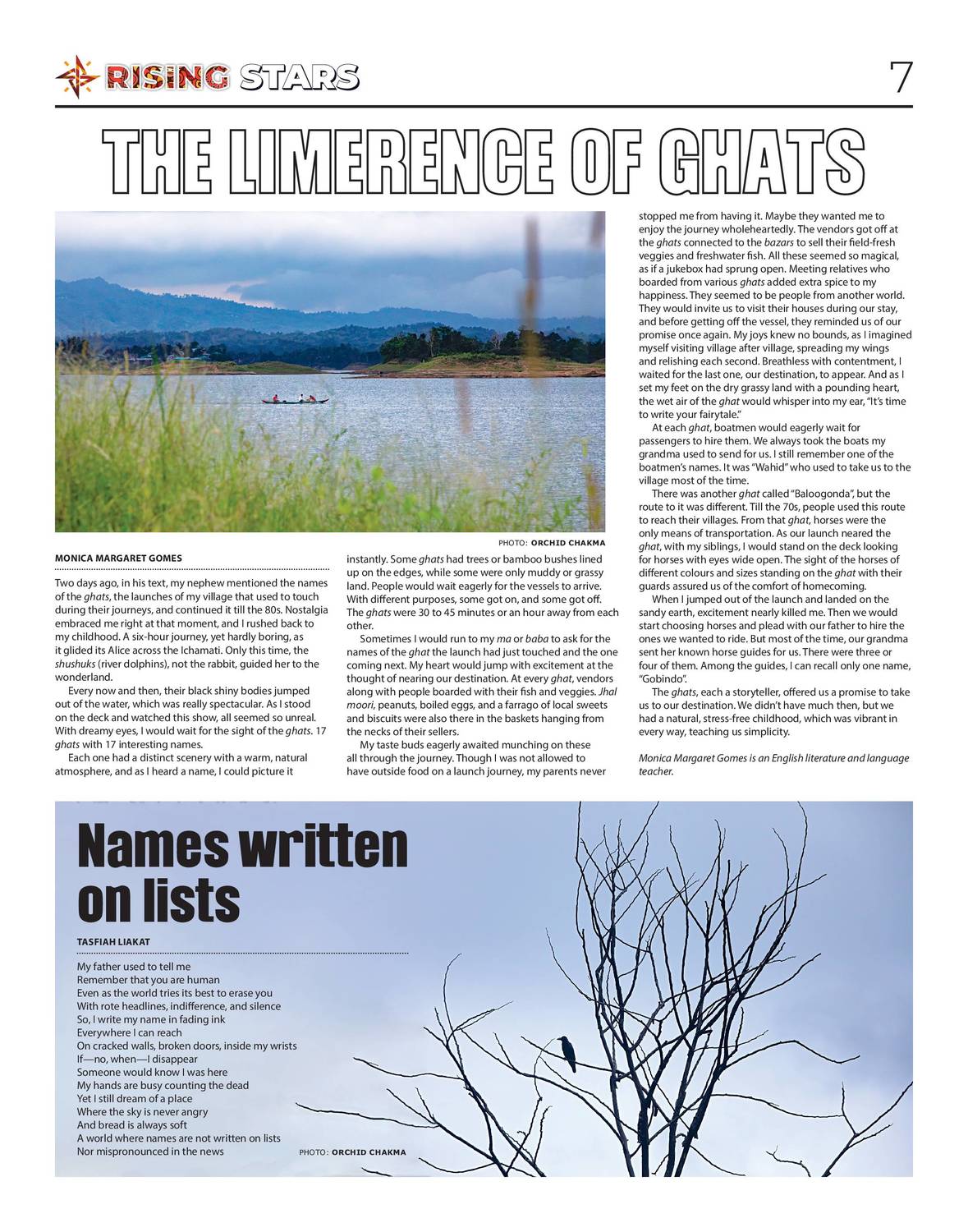 RISING STARS

7

THE LIMERENCE OF GHATS

PHOTO: ORCHID CHAKMA

MONICA MARGARET GOMES

Two days ago, in his text, my nephew mentioned the names of the ghats, the launches of my village that used to touch during their journeys, and continued it till the 80s. Nostalgia embraced me right at that moment, and I rushed back to my childhood. A six-hour journey, yet hardly boring, as it glided its Alice across the Ichamati. Only this time, the shushuks (river dolphins), not the rabbit, guided her to the wonderland.

Every now and then, their black shiny bodies jumped out of the water, which was really spectacular. As I stood on the deck and watched this show, all seemed so unreal. With dreamy eyes, I would wait for the sight of the ghats. 17 ghats with 17 interesting names.

Each one had a distinct scenery with a warm, natural atmosphere, and as I heard a name, I could picture it instantly. Some ghats had trees or bamboo bushes lined up on the edges, while some were only muddy or grassy land. People would wait eagerly for the vessels to arrive. With different purposes, some got on, and some got off. The ghats were 30 to 45 minutes or an hour away from each other.

Sometimes I would run to my ma or baba to ask for the names of the ghat the launch had just touched and the one coming next. My heart would jump with excitement at the thought of nearing our destination. At every ghat, vendors along with people boarded with their fish and veggies. Jhal moori, peanuts, boiled eggs, and a farrago of local sweets and biscuits were also there in the baskets hanging from the necks of their sellers.

My taste buds eagerly awaited munching on these all through the journey. Though I was not allowed to have outside food on a launch journey, my parents never stopped me from having it. Maybe they wanted me to enjoy the journey wholeheartedly. The vendors got off at the ghats connected to the bazars to sell their field-fresh veggies and freshwater fish. All these seemed so magical, as if a jukebox had sprung open. Meeting relatives who boarded from various ghats added extra spice to my happiness. They seemed to be people from another world. They would invite us to visit their houses during our stay, and before getting off the vessel, they reminded us of our promise once again. My joys knew no bounds, as I imagined myself visiting village after village, spreading my wings and relishing each second. Breathless with contentment, I waited for the last one, our destination, to appear. And as I set my feet on the dry grassy land with a pounding heart, the wet air of the ghat would whisper into my ear, "It's time to write your fairytale."

At each ghat, boatmen would eagerly wait for passengers to hire them. We always took the boats my grandma used to send for us. I still remember one of the boatmen's names. It was "Wahid" who used to take us to the village most of the time.

There was another ghat called "Baloogonda", but the route to it was different. Till the 70s, people used this route to reach their villages. From that ghat, horses were the only means of transportation. As our launch neared the ghat, with my siblings, I would stand on the deck looking for horses with eyes wide open. The sight of the horses of different colours and sizes standing on the ghat with their guards assured us of the comfort of homecoming.

When I jumped out of the launch and landed on the sandy earth, excitement nearly killed me. Then we would start choosing horses and plead with our father to hire the ones we wanted to ride. But most of the time, our grandma sent her known horse guides for us. There were three or four of them. Among the guides, I can recall only one name, "Gobindo".

The ghats, each a storyteller, offered us a promise to take us to our destination. We didn't have much then, but we had a natural, stress-free childhood, which was vibrant in every way, teaching us simplicity.

Monica Margaret Gomes is an English literature and language teacher.

Names written on lists

TASFIAH LIAKAT

My father used to tell me
Remember that you are human
Even as the world tries its best to erase you
With rote headlines, indifference, and silence
So, I write my name in fading ink
Everywhere I can reach
On cracked walls, broken doors, inside my wrists
If—no, when—I disappear
Someone would know I was here
My hands are busy counting the dead
Yet I still dream of a place
Where the sky is never angry
And bread is always soft
A world where names are not written on lists
Nor mispronounced in the news

PHOTO: ORCHID CHAKMA